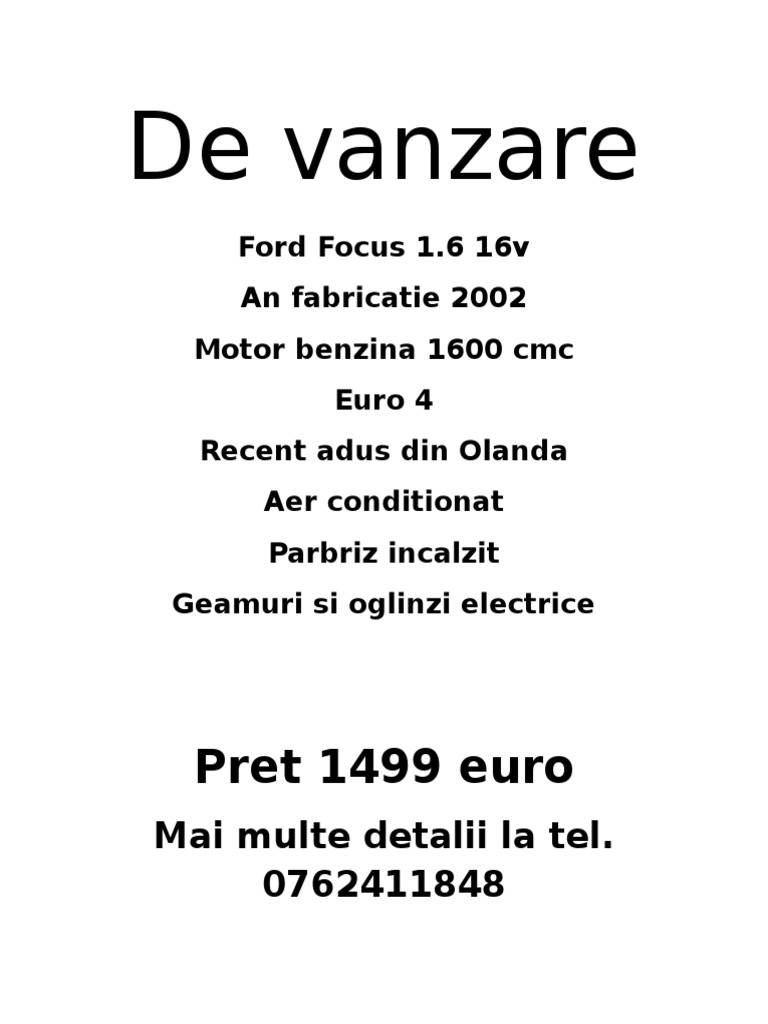 De vanzare

Ford Focus 1.6 16v

An fabricatie 2002

Motor benzina 1600 cmc

Euro 4

Recent adus din Olanda

Aer conditionat

Parbriz incalzit

Geamuri si oglinzi electrice

Pret 1499 euro

Mai multe detalii la tel. 0762411848